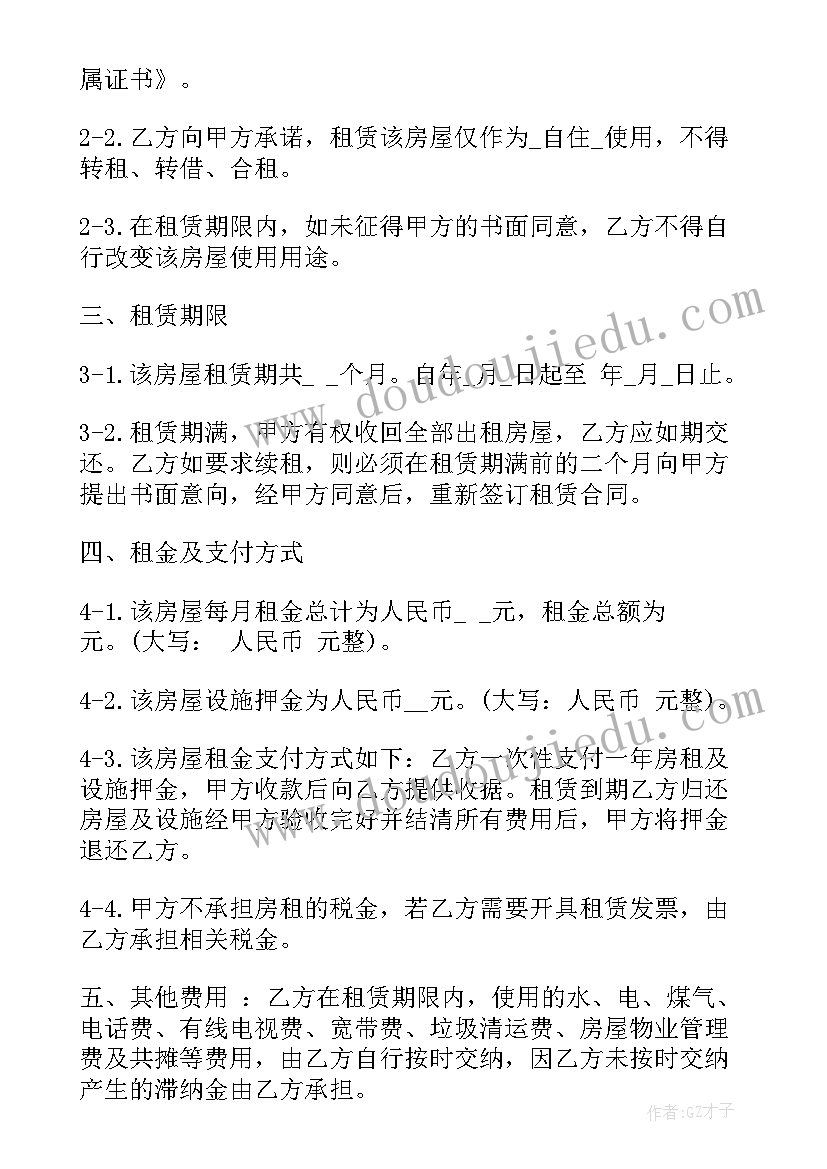 属证书》。

2-2.乙方向甲方承诺，租赁该房屋仅作为_自住_使用，不得转租、转借、合租。

2-3.在租赁期限内，如未征得甲方的书面同意，乙方不得自行改变该房屋使用用途。

三、租赁期限

3-1.该房屋租赁期共_ _个月。自年_月_日起至 年_月_日止。

3-2.租赁期满，甲方有权收回全部出租房屋，乙方应如期交还。乙方如要求续租，则必须在租赁期满前的二个月向甲方提出书面意向，经甲方同意后，重新签订租赁合同。

四、租金及支付方式

4-1.该房屋每月租金总计为人民币_ _元，租金总额为 元。(大写： 人民币 元整)。

4-2.该房屋设施押金为人民币__元。(大写：人民币 元整)。

4-3.该房屋租金支付方式如下：乙方一次性支付一年房租及设施押金，甲方收款后向乙方提供收据。租赁到期乙方归还房屋及设施经甲方验收完好并结清所有费用后，甲方将押金退还乙方。

4-4.甲方不承担房租的税金，若乙方需要开具租赁发票，由乙方承担相关税金。

五、其他费用 ：乙方在租赁期限内，使用的水、电、煤气、电话费、有线电视费、宽带费、垃圾清运费、房屋物业管理费及共摊等费用，由乙方自行按时交纳，因乙方未按时交纳产生的滞纳金由乙方承担。

www.doudoujiedu.com

作者:GZ才子